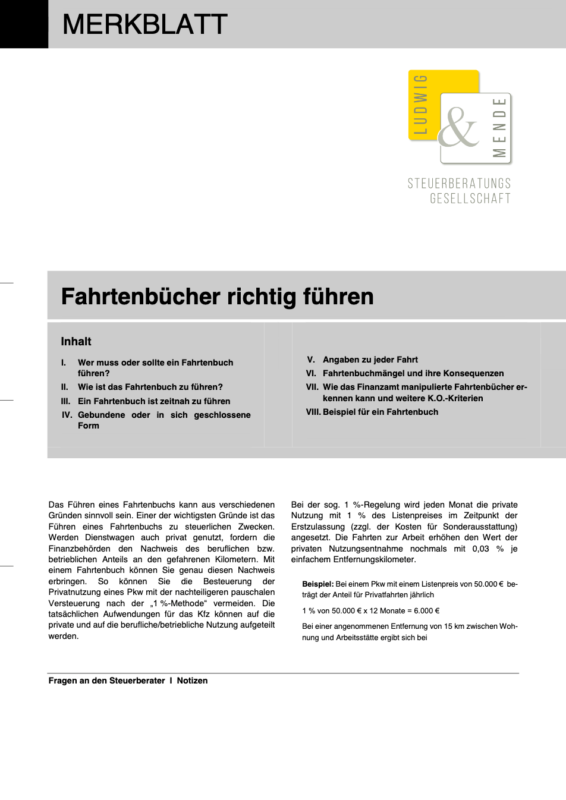 MERKBLATT

LUDWIG & MENDE

STEUERBERATUNGS GESELLSCHAFT

Fahrtenbücher richtig führen

Inhalt

I. Wer muss oder sollte ein Fahrtenbuch führen?
II. Wie ist das Fahrtenbuch zu führen?
III. Ein Fahrtenbuch ist zeitnah zu führen
IV. Gebundene oder in sich geschlossene Form

V. Angaben zu jeder Fahrt
VI. Fahrtenbuchmängel und ihre Konsequenzen
VII. Wie das Finanzamt manipulierte Fahrtenbücher erkennen kann und weitere K.O.-Kriterien
VIII. Beispiel für ein Fahrtenbuch

Das Führen eines Fahrtenbuchs kann aus verschiedenen Gründen sinnvoll sein. Einer der wichtigsten Gründe ist das Führen eines Fahrtenbuchs zu steuerlichen Zwecken. Werden Dienstwagen auch privat genutzt, fordern die Finanzbehörden den Nachweis des beruflichen bzw. betrieblichen Anteils an den gefahrenen Kilometern. Mit einem Fahrtenbuch können Sie genau diesen Nachweis erbringen. So können Sie die Besteuerung der Privatnutzung eines Pkw mit der nachteiligeren pauschalen Versteuerung nach der „1 %-Methode" vermeiden. Die tatsächlichen Aufwendungen für das Kfz können auf die private und auf die berufliche/betriebliche Nutzung aufgeteilt werden.

Bei der sog. 1 %-Regelung wird jeden Monat die private Nutzung mit 1 % des Listenpreises im Zeitpunkt der Erstzulassung (zzgl. der Kosten für Sonderausstattung) angesetzt. Die Fahrten zur Arbeit erhöhen den Wert der privaten Nutzungsentnahme nochmals mit 0,03 % je einfachem Entfernungskilometer.

Beispiel: Bei einem Pkw mit einem Listenpreis von 50.000 € beträgt der Anteil für Privatfahrten jährlich

1 % von 50.000 € x 12 Monate = 6.000 €

Bei einer angenommenen Entfernung von 15 km zwischen Wohnung und Arbeitsstätte ergibt sich bei

Fragen an den Steuerberater I Notizen